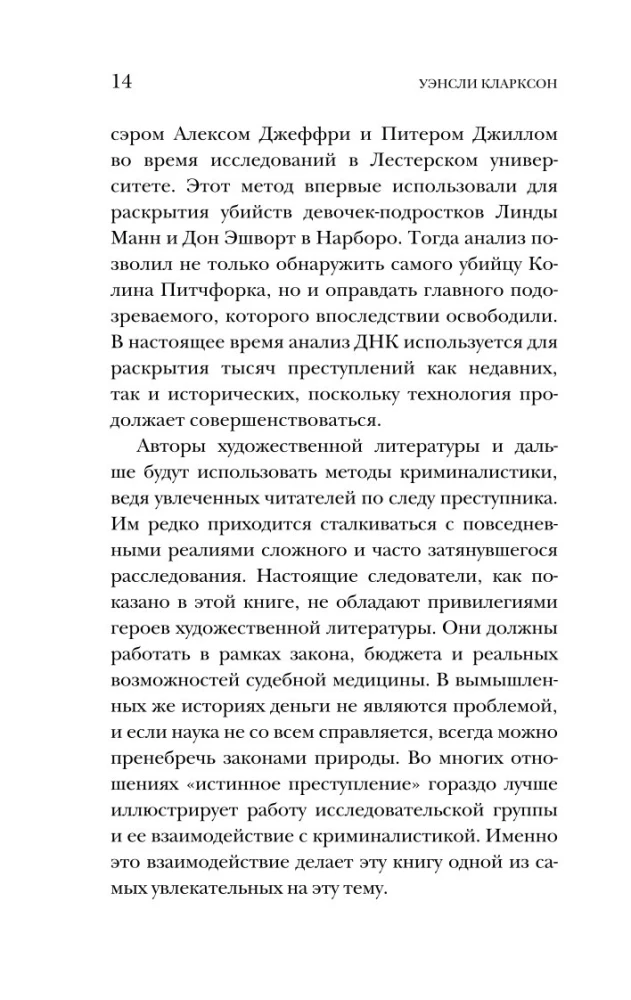 14 УЭНСЛИ КЛАРКСОН

сэром Алексом Джеффри и Питером Джиллом во время исследований в Лестерском университете. Этот метод впервые использовали для раскрытия убийств девочек-подростков Линды Манн и Дон Эшворт в Нарборо. Тогда анализ позволил не только обнаружить самого убийцу Колина Питчфорка, но и оправдать главного подозреваемого, которого впоследствии освободили. В настоящее время анализ ДНК используется для раскрытия тысяч преступлений как недавних, так и исторических, поскольку технология продолжает совершенствоваться.

Авторы художественной литературы и дальше будут использовать методы криминалистики, ведя увлеченных читателей по следу преступника. Им редко приходится сталкиваться с повседневными реалиями сложного и часто затянувшегося расследования. Настоящие следователи, как показано в этой книге, не обладают привилегиями героев художественной литературы. Они должны работать в рамках закона, бюджета и реальных возможностей судебной медицины. В вымышленных же историях деньги не являются проблемой, и если наука не со всем справляется, всегда можно пренебречь законами природы. Во многих отношениях «истинное преступление» гораздо лучше иллюстрирует работу исследовательской группы и ее взаимодействие с криминалистикой. Именно это взаимодействие делает эту книгу одной из самых увлекательных на эту тему.